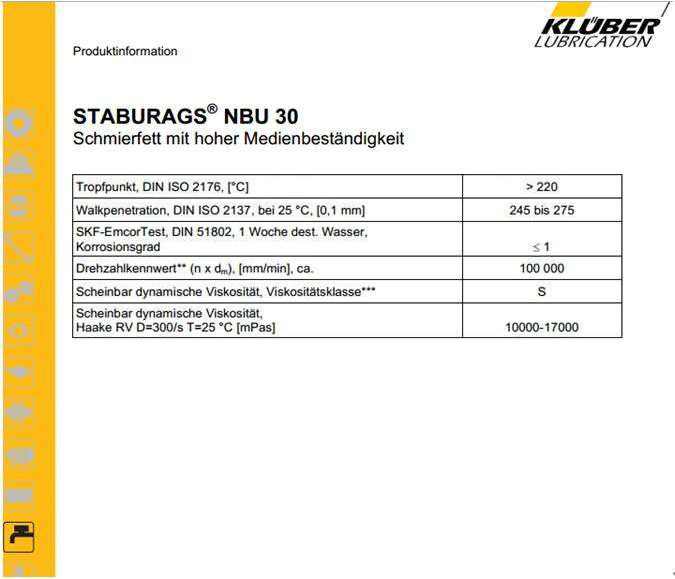 KLÜBER LUBRICATION

Produktinformation

STABURAGS® NBU 30
Schmierfett mit hoher Medienbeständigkeit

| | |
|---|---|
| Tropfpunkt, DIN ISO 2176, [°C] | > 220 |
| Walkpenetration, DIN ISO 2137, bei 25 °C, [0,1 mm] | 245 bis 275 |
| SKF-EmcorTest, DIN 51802, 1 Woche dest. Wasser, Korrosionsgrad | $\leq$ 1 |
| Drehzahlkennwert** (n x $d_m$), [mm/min], ca. | 100 000 |
| Scheinbar dynamische Viskosität, Viskositätsklasse*** | S |
| Scheinbar dynamische Viskosität, Haake RV D=300/s T=25 °C [mPas] | 10000-17000 |